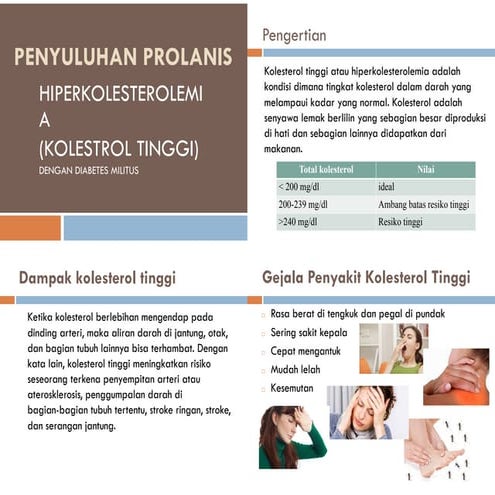 PENYULUHAN PROLANIS

HIPERKOLESTEROLEMI A (KOLESTROL TINGGI)

DENGAN DIABETES MILITUS

Pengertian

Kolesterol tinggi atau hiperkolesterolemia adalah kondisi dimana tingkat kolesterol dalam darah yang melampaui kadar yang normal. Kolesterol adalah senyawa lemak berlilin yang sebagian besar diproduksi di hati dan sebagian lainnya didapatkan dari makanan.

| Total kolesterol | Nilai |
|---|---|
| < 200 mg/dl | ideal |
| 200-239 mg/dl | Ambang batas resiko tinggi |
| >240 mg/dl | Resiko tinggi |

Dampak kolesterol tinggi

Ketika kolesterol berlebihan mengendap pada dinding arteri, maka aliran darah di jantung, otak, dan bagian tubuh lainnya bisa terhambat. Dengan kata lain, kolesterol tinggi meningkatkan risiko seseorang terkena penyempitan arteri atau aterosklerosis, penggumpalan darah di bagian-bagian tubuh tertentu, stroke ringan, stroke, dan serangan jantung.

Gejala Penyakit Kolesterol Tinggi

Rasa berat di tengkuk dan pegal di pundak
Sering sakit kepala
Cepat mengantuk
Mudah lelah
Kesemutan